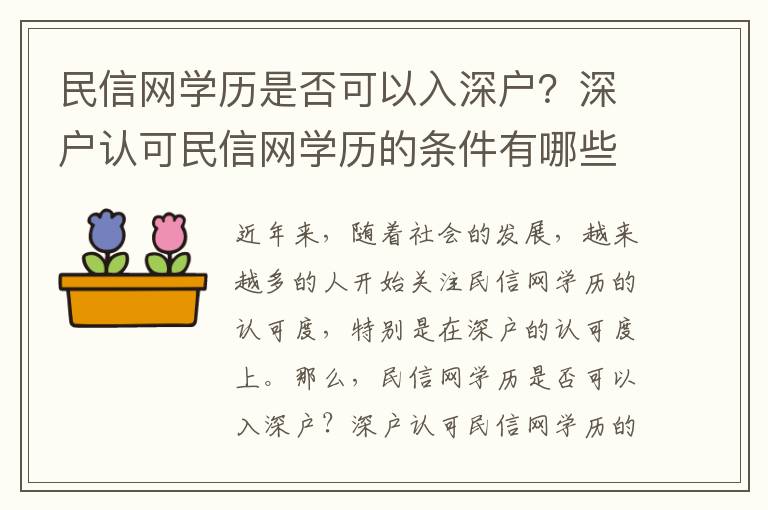 民信网学历是否可以入深户？深户认可民信网学历的条件有哪些

近年来，随着社会的发展，越来越多的人开始关注民信网学历的认可度，特别是在深户的认可度上。那么，民信网学历是否可以入深户？深户认可民信网学历的